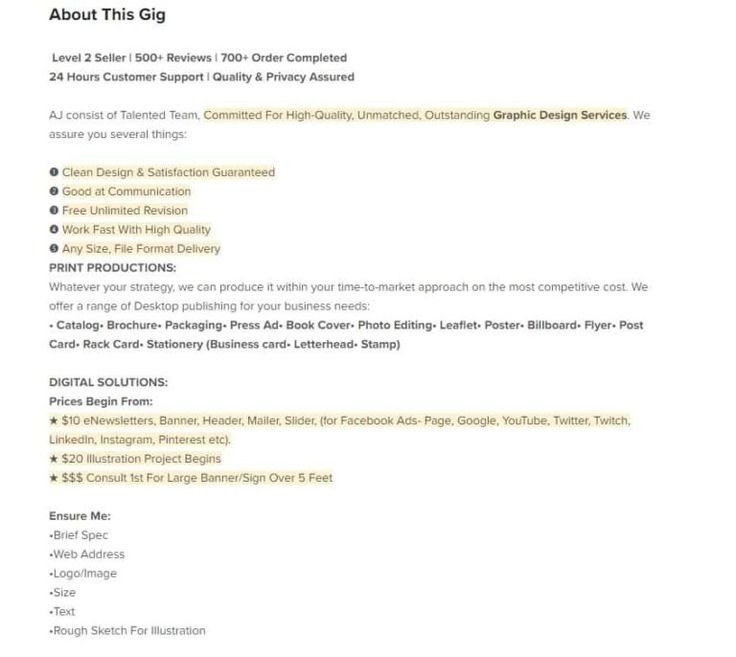 About This Gig

Level 2 Seller | 500+ Reviews | 700+ Order Completed
24 Hours Customer Support | Quality & Privacy Assured

AJ consist of Talented Team, Committed For High-Quality, Unmatched, Outstanding Graphic Design Services. We assure you several things:

❶ Clean Design & Satisfaction Guaranteed
❷ Good at Communication
❸ Free Unlimited Revision
❹ Work Fast With High Quality
❺ Any Size, File Format Delivery
PRINT PRODUCTIONS:
Whatever your strategy, we can produce it within your time-to-market approach on the most competitive cost. We offer a range of Desktop publishing for your business needs:
• Catalog• Brochure• Packaging• Press Ad• Book Cover• Photo Editing• Leaflet• Poster• Billboard• Flyer• Post Card• Rack Card• Stationery (Business card• Letterhead• Stamp)

DIGITAL SOLUTIONS:
Prices Begin From:
★ $10 eNewsletters, Banner, Header, Mailer, Slider, (for Facebook Ads- Page, Google, YouTube, Twitter, Twitch, LinkedIn, Instagram, Pinterest etc).
★ $20 Illustration Project Begins
★ $$$ Consult 1st For Large Banner/Sign Over 5 Feet

Ensure Me:
•Brief Spec
•Web Address
•Logo/Image
•Size
•Text
•Rough Sketch For Illustration